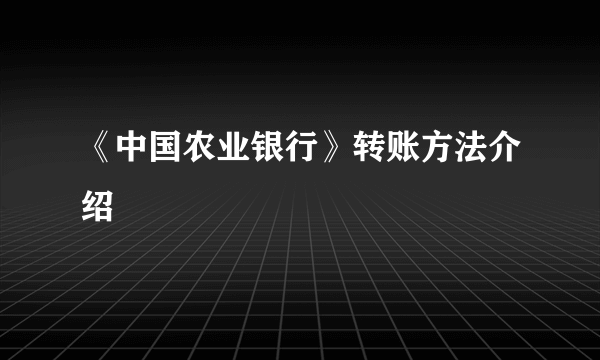 《中国农业银行》转账方法介绍